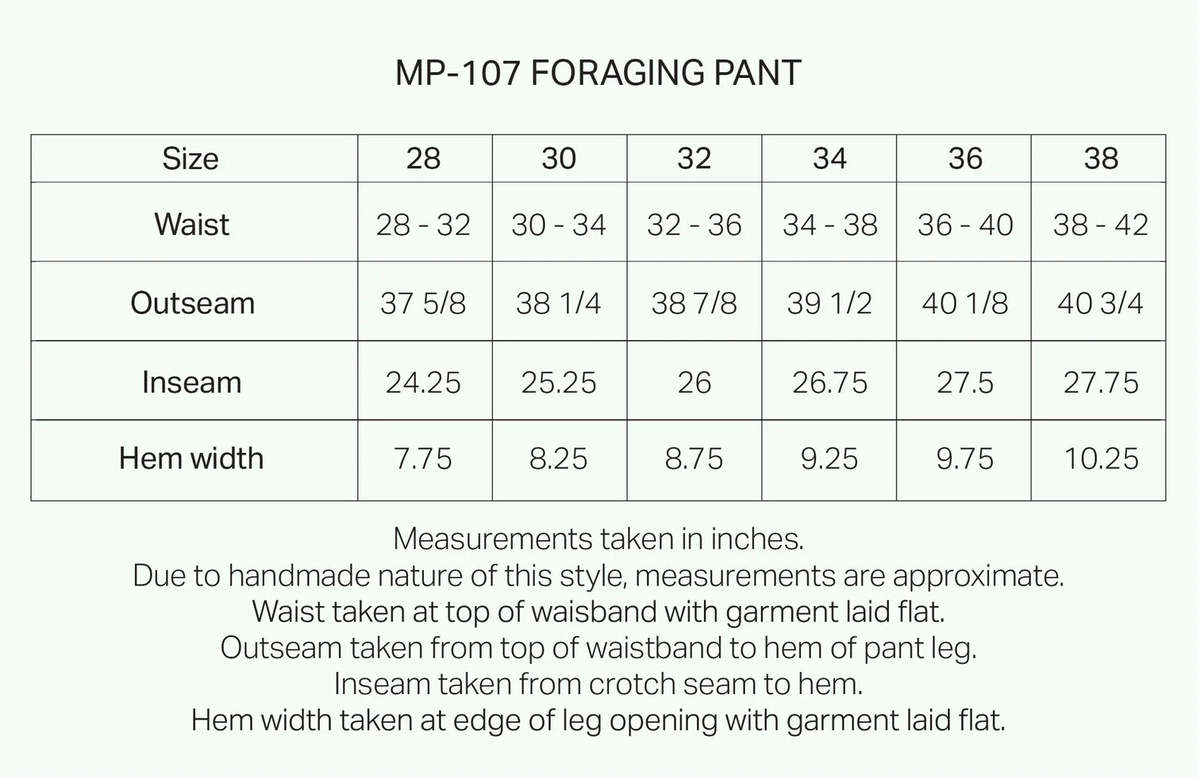 MP-107 FORAGING PANT

| Size | 28 | 30 | 32 | 34 | 36 | 38 |
|---|---|---|---|---|---|---|
| Waist | 28 - 32 | 30 - 34 | 32 - 36 | 34 - 38 | 36 - 40 | 38 - 42 |
| Outseam | 37 5/8 | 38 1/4 | 38 7/8 | 39 1/2 | 40 1/8 | 40 3/4 |
| Inseam | 24.25 | 25.25 | 26 | 26.75 | 27.5 | 27.75 |
| Hem width | 7.75 | 8.25 | 8.75 | 9.25 | 9.75 | 10.25 |

Measurements taken in inches.
Due to handmade nature of this style, measurements are approximate.
Waist taken at top of waisband with garment laid flat.
Outseam taken from top of waistband to hem of pant leg.
Inseam taken from crotch seam to hem.
Hem width taken at edge of leg opening with garment laid flat.